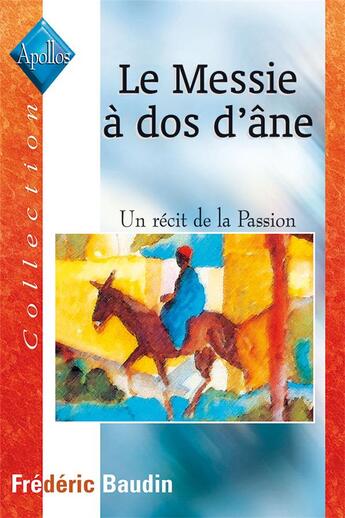 Apollos

Collection

Le Messie à dos d'âne

Un récit de la Passion

Frédéric Baudin